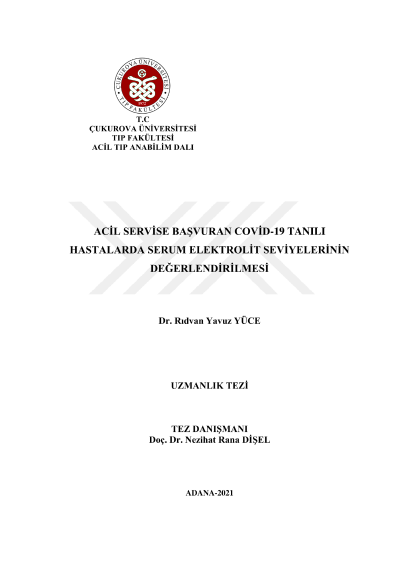 ÇUKUROVA ÜNİVERSİTESİ
TIP FAKÜLTESİ
1972

T.C
ÇUKUROVA ÜNİVERSİTESİ
TIP FAKÜLTESİ
ACİL TIP ANABİLİM DALI

ACİL SERVİSE BAŞVURAN COVİD-19 TANILI HASTALARDA SERUM ELEKTROLİT SEVİYELERİNİN DEĞERLENDİRİLMESİ

Dr. Rıdvan Yavuz YÜCE

UZMANLIK TEZİ

TEZ DANIŞMANI
Doç. Dr. Nezihat Rana DİŞEL

ADANA-2021